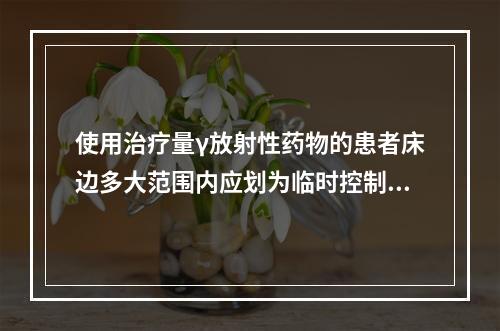 使用治疗量γ放射性药物的患者床边多大范围内应划为临时控制...